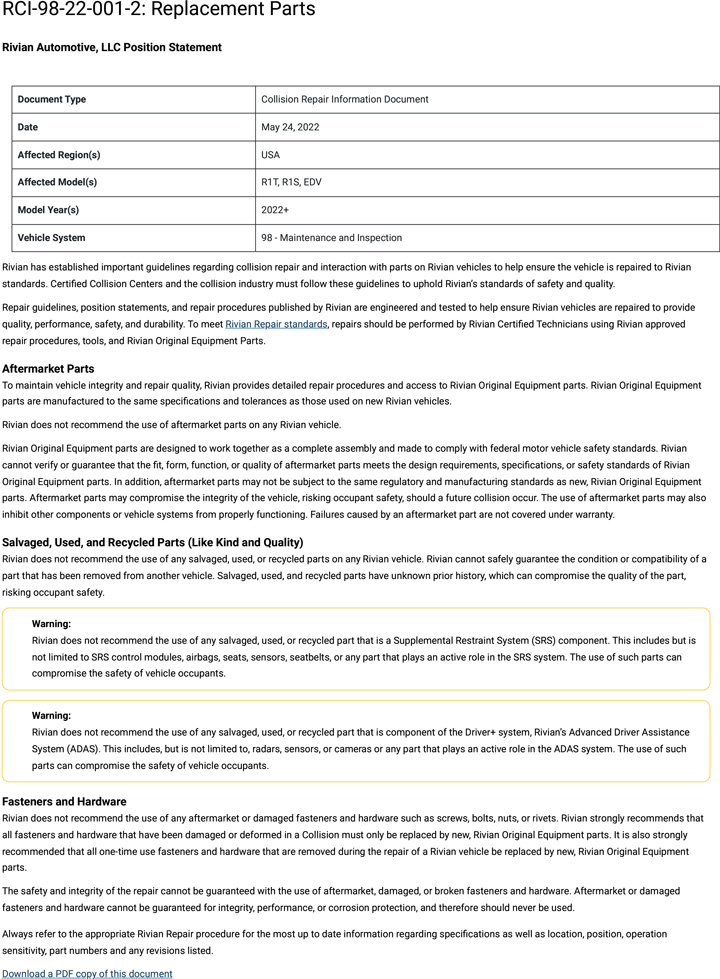 RCI-98-22-001-2: Replacement Parts

Rivian Automotive, LLC Position Statement

| Document Type | Collision Repair Information Document |
|---|---|
| Date | May 24, 2022 |
| Affected Region(s) | USA |
| Affected Model(s) | R1T, R1S, EDV |
| Model Year(s) | 2022+ |
| Vehicle System | 98 - Maintenance and Inspection |

Rivian has established important guidelines regarding collision repair and interaction with parts on Rivian vehicles to help ensure the vehicle is repaired to Rivian standards. Certified Collision Centers and the collision industry must follow these guidelines to uphold Rivian's standards of safety and quality.

Repair guidelines, position statements, and repair procedures published by Rivian are engineered and tested to help ensure Rivian vehicles are repaired to provide quality, performance, safety, and durability. To meet Rivian Repair standards, repairs should be performed by Rivian Certified Technicians using Rivian approved repair procedures, tools, and Rivian Original Equipment Parts.

Aftermarket Parts
To maintain vehicle integrity and repair quality, Rivian provides detailed repair procedures and access to Rivian Original Equipment parts. Rivian Original Equipment parts are manufactured to the same specifications and tolerances as those used on new Rivian vehicles.

Rivian does not recommend the use of aftermarket parts on any Rivian vehicle.

Rivian Original Equipment parts are designed to work together as a complete assembly and made to comply with federal motor vehicle safety standards. Rivian cannot verify or guarantee that the fit, form, function, or quality of aftermarket parts meets the design requirements, specifications, or safety standards of Rivian Original Equipment parts. In addition, aftermarket parts may not be subject to the same regulatory and manufacturing standards as new, Rivian Original Equipment parts. Aftermarket parts may compromise the integrity of the vehicle, risking occupant safety, should a future collision occur. The use of aftermarket parts may also inhibit other components or vehicle systems from properly functioning. Failures caused by an aftermarket part are not covered under warranty.

Salvaged, Used, and Recycled Parts (Like Kind and Quality)
Rivian does not recommend the use of any salvaged, used, or recycled parts on any Rivian vehicle. Rivian cannot safely guarantee the condition or compatibility of a part that has been removed from another vehicle. Salvaged, used, and recycled parts have unknown prior history, which can compromise the quality of the part, risking occupant safety.

Warning:
Rivian does not recommend the use of any salvaged, used, or recycled part that is a Supplemental Restraint System (SRS) component. This includes but is not limited to SRS control modules, airbags, seats, sensors, seatbelts, or any part that plays an active role in the SRS system. The use of such parts can compromise the safety of vehicle occupants.

Warning:
Rivian does not recommend the use of any salvaged, used, or recycled part that is component of the Driver+ system, Rivian's Advanced Driver Assistance System (ADAS). This includes, but is not limited to, radars, sensors, or cameras or any part that plays an active role in the ADAS system. The use of such parts can compromise the safety of vehicle occupants.

Fasteners and Hardware
Rivian does not recommend the use of any aftermarket or damaged fasteners and hardware such as screws, bolts, nuts, or rivets. Rivian strongly recommends that all fasteners and hardware that have been damaged or deformed in a Collision must only be replaced by new, Rivian Original Equipment parts. It is also strongly recommended that all one-time use fasteners and hardware that are removed during the repair of a Rivian vehicle be replaced by new, Rivian Original Equipment parts.

The safety and integrity of the repair cannot be guaranteed with the use of aftermarket, damaged, or broken fasteners and hardware. Aftermarket or damaged fasteners and hardware cannot be guaranteed for integrity, performance, or corrosion protection, and therefore should never be used.

Always refer to the appropriate Rivian Repair procedure for the most up to date information regarding specifications as well as location, position, operation sensitivity, part numbers and any revisions listed.

Download a PDF copy of this document